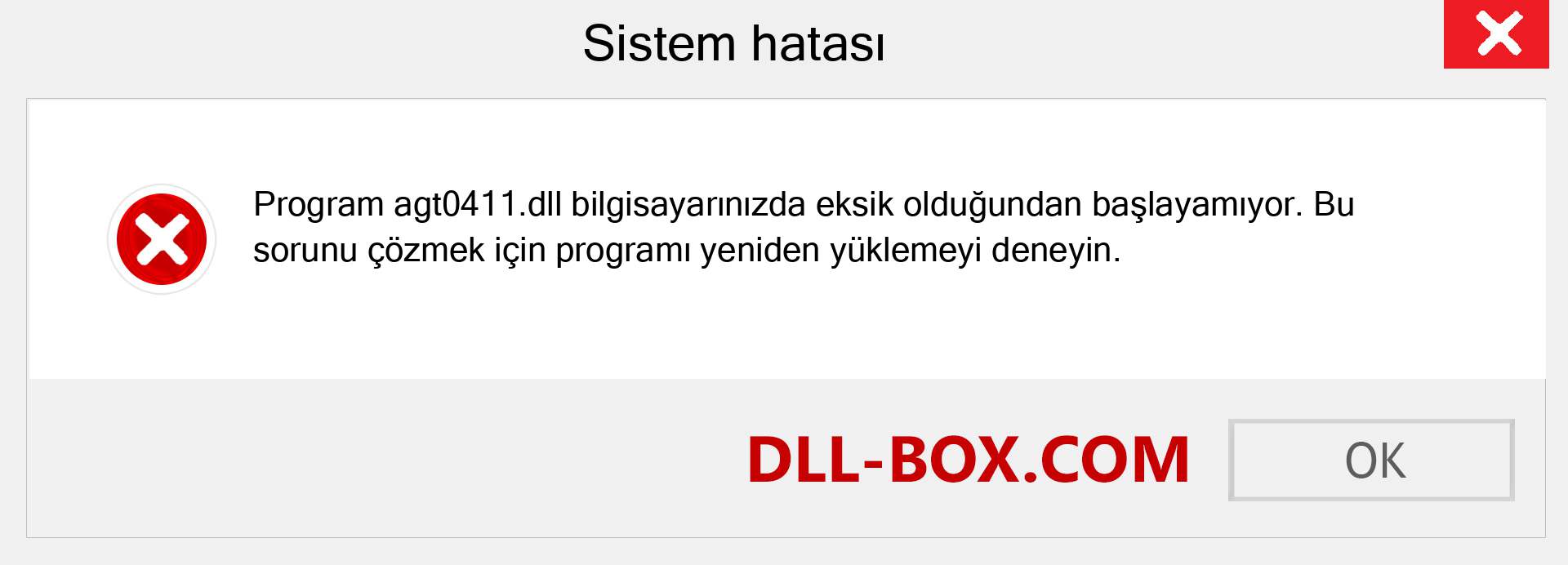 Sistem hatası

Program agt0411.dll bilgisayarınızda eksik olduğundan başlayamıyor. Bu sorunu çözmek için programı yeniden yüklemeyi deneyin.

DLL-BOX.COM

OK